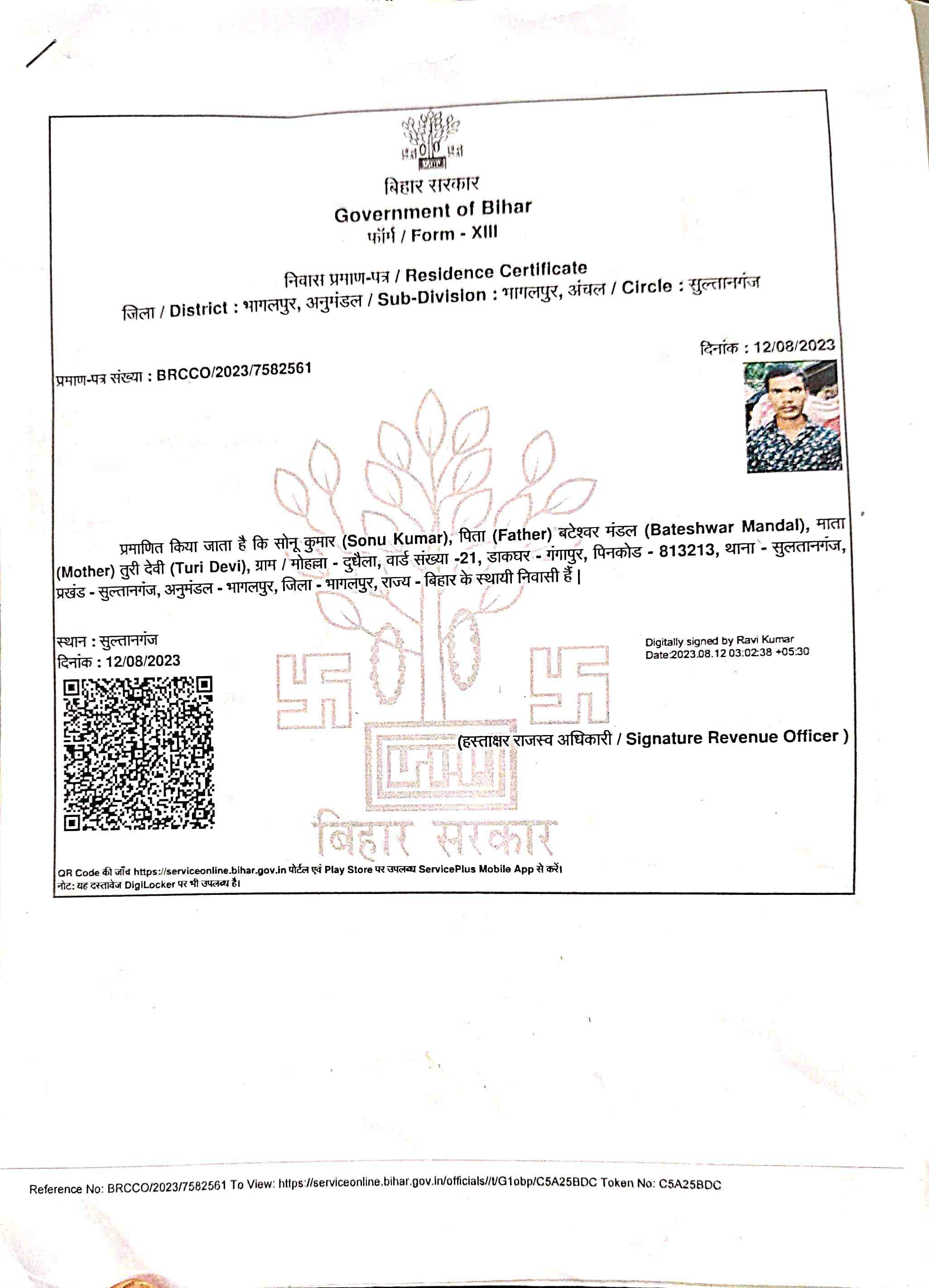 बिहार सरकार
Government of Bihar
फॉर्म / Form - XIII

निवास प्रमाण-पत्र / Residence Certificate
जिला / District : भागलपुर, अनुमंडल / Sub-Division : भागलपुर, अंचल / Circle : सुल्तानगंज

दिनांक : 12/08/2023

प्रमाण-पत्र संख्या : BRCCO/2023/7582561

प्रमाणित किया जाता है कि सोनू कुमार (Sonu Kumar), पिता (Father) बटेश्वर मंडल (Bateshwar Mandal), माता (Mother) तुरी देवी (Turi Devi), ग्राम / मोहल्ला - दुधैला, वार्ड संख्या -21, डाकघर - गंगापुर, पिनकोड - 813213, थाना - सुलतानगंज, प्रखंड - सुल्तानगंज, अनुमंडल - भागलपुर, जिला - भागलपुर, राज्य - बिहार के स्थायी निवासी हैं |

स्थान : सुल्तानगंज
दिनांक : 12/08/2023

Digitally signed by Ravi Kumar
Date:2023.08.12 03:02:38 +05:30

(हस्ताक्षर राजस्व अधिकारी / Signature Revenue Officer )

बिहार सरकार

QR Code की जाँच https://serviceonline.bihar.gov.in पोर्टल एवं Play Store पर उपलब्ध ServicePlus Mobile App से करें।
नोट: यह दस्तावेज DigiLocker पर भी उपलब्ध है।

Reference No: BRCCO/2023/7582561 To View: https://serviceonline.bihar.gov.in/officials//t/G1obp/C5A25BDC Token No: C5A25BDC